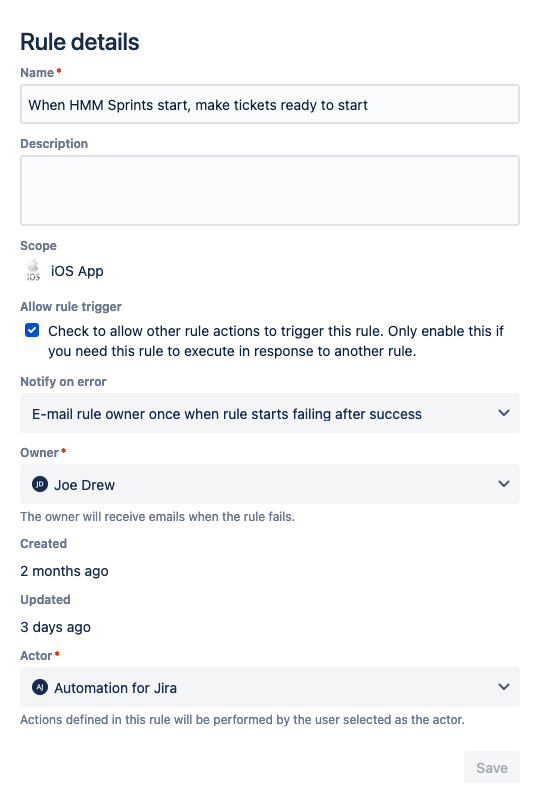 Rule details

Name*

When HMM Sprints start, make tickets ready to start

Description

Scope

iOS

iOS App

Allow rule trigger

Check to allow other rule actions to trigger this rule. Only enable this if you need this rule to execute in response to another rule.

Notify on error

E-mail rule owner once when rule starts failing after success

Owner*

JD Joe Drew

The owner will receive emails when the rule fails.

Created

2 months ago

Updated

3 days ago

Actor*

AJ Automation for Jira

Actions defined in this rule will be performed by the user selected as the actor.

Save